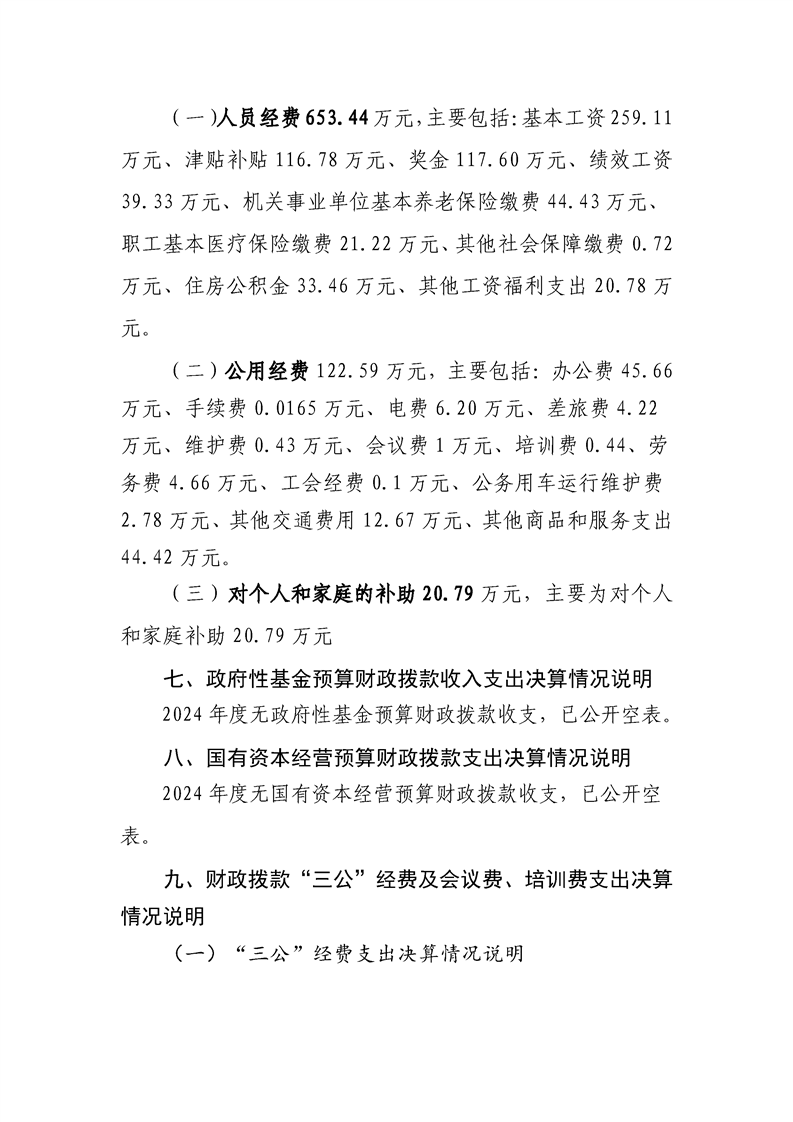 （一）人员经费653.44万元，主要包括：基本工资259.11万元、津贴补贴116.78万元、奖金117.60万元、绩效工资39.33万元、机关事业单位基本养老保险缴费44.43万元、职工基本医疗保险缴费21.22万元、其他社会保障缴费0.72万元、住房公积金33.46万元、其他工资福利支出20.78万元。

（二）公用经费122.59万元，主要包括：办公费45.66万元、手续费0.0165万元、电费6.20万元、差旅费4.22万元、维护费0.43万元、会议费1万元、培训费0.44、劳务费4.66万元、工会经费0.1万元、公务用车运行维护费2.78万元、其他交通费用12.67万元、其他商品和服务支出44.42万元。

（三）对个人和家庭的补助20.79万元，主要为对个人和家庭补助20.79万元

七、政府性基金预算财政拨款收入支出决算情况说明

2024年度无政府性基金预算财政拨款收支，已公开空表。

八、国有资本经营预算财政拨款支出决算情况说明

2024年度无国有资本经营预算财政拨款收支，已公开空表。

九、财政拨款“三公”经费及会议费、培训费支出决算情况说明

（一）“三公”经费支出决算情况说明